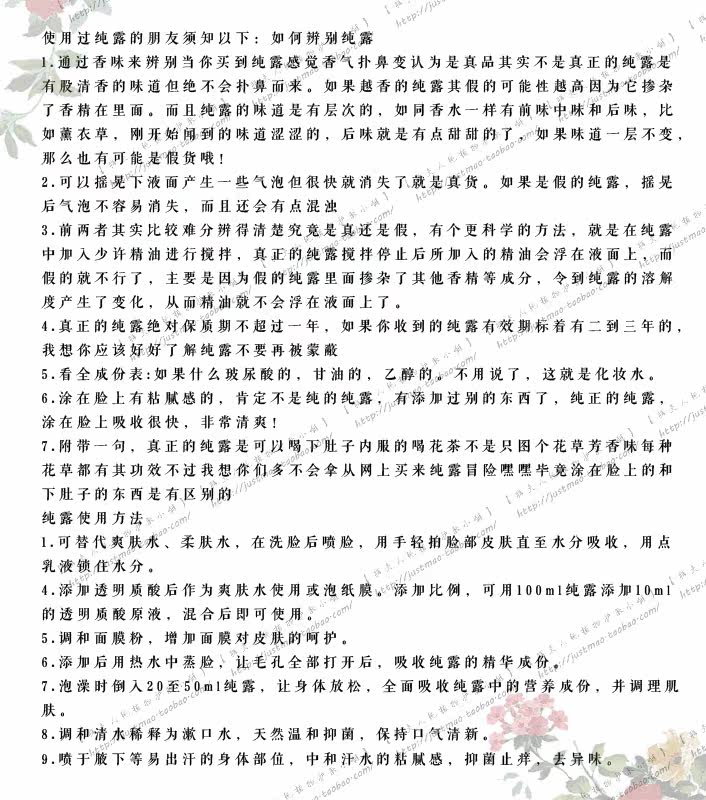 使用过纯露的朋友须知以下：如何辨别纯露
1.通过香味来辨别当你买到纯露感觉香气扑鼻变认为是真品其实不是真正的纯露是有股清香的味道但绝不会扑鼻而来。如果越香的纯露其假的可能性越高因为它掺杂了香精在里面。而且纯露的味道是有层次的，如同香水一样有前味中味和后味，比如薰衣草，刚开始闻到的味道涩涩的，后味就是有点甜甜的了，如果味道一层不变，那么也有可能是假货哦！
2.可以摇晃下液面产生一些气泡但很快就消失了就是真货。如果是假的纯露，摇晃后气泡不容易消失，而且还会有点混浊
3.前两者其实比较难分辨得清楚究竟是真还是假，有个更科学的方法，就是在纯露中加入少许精油进行搅拌，真正的纯露搅拌停止后所加入的精油会浮在液面上，而假的就不行了，主要是因为假的纯露里面掺杂了其他香精等成分，令到纯露的溶解度产生了变化，从而精油就不会浮在液面上了。
4.真正的纯露绝对保质期不超过一年，如果你收到的纯露有效期标着有二到三年的，我想你应该好好了解纯露不要再被蒙蔽
5.看全成份表:如果什么玻尿酸的，甘油的，乙醇的。不用说了，这就是化妆水。
6.涂在脸上有粘腻感的，肯定不是纯的纯露，有添加过别的东西了，纯正的纯露，涂在脸上吸收很快，非常清爽！
7.附带一句，真正的纯露是可以喝下肚子内服的喝花茶不是只图个花草芳香味每种花草都有其功效不过我想你们多不会拿从网上买来纯露冒险嘿嘿毕竟涂在脸上的和下肚子的东西是有区别的
纯露使用方法
1.可替代爽肤水、柔肤水，在洗脸后喷脸，用手轻拍脸部皮肤直至水分吸收，用点乳液锁住水分。
4.添加透明质酸后作为爽肤水使用或泡纸膜。添加比例，可用100ml纯露添加10ml的透明质酸原液，混合后即可使用。
5.调和面膜粉，增加面膜对皮肤的呵护。
6.添加后用热水中蒸脸，让毛孔全部打开后，吸收纯露的精华成份。
7.泡澡时倒入20至50ml纯露，让身体放松，全面吸收纯露中的营养成份，并调理肌肤。
8.调和清水稀释为漱口水，天然温和抑菌，保持口气清新。
9.喷于腋下等易出汗的身体部位，中和汗水的粘腻感，抑菌止痒，去异味。
http://justmao.taobao.com/